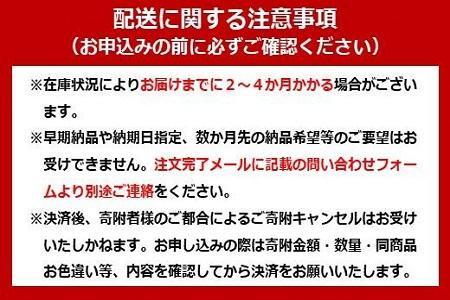 配送に関する注意事項
（お申込みの前に必ずご確認ください）

※在庫状況によりお届けまでに２～４か月かかる場合がございます。

※早期納品や納期日指定、数か月先の納品希望等のご要望はお受けできません。注文完了メールに記載の問い合わせフォームより別途ご連絡をください。

※決済後、寄附者様のご都合によるご寄附キャンセルはお受けいたしかねます。お申し込みの際は寄附金額・数量・同商品お色違い等、内容を確認してから決済をお願いいたします。